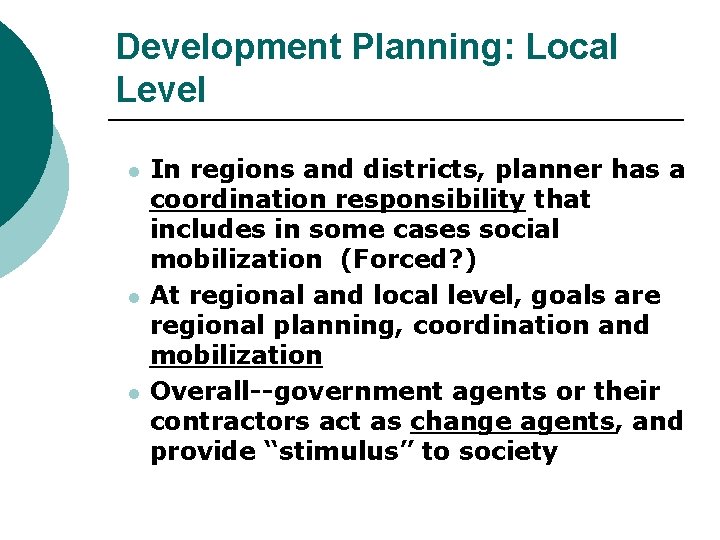 Development Planning: Local Level

• In regions and districts, planner has a coordination responsibility that includes in some cases social mobilization (Forced?)
• At regional and local level, goals are regional planning, coordination and mobilization
• Overall--government agents or their contractors act as change agents, and provide "stimulus" to society